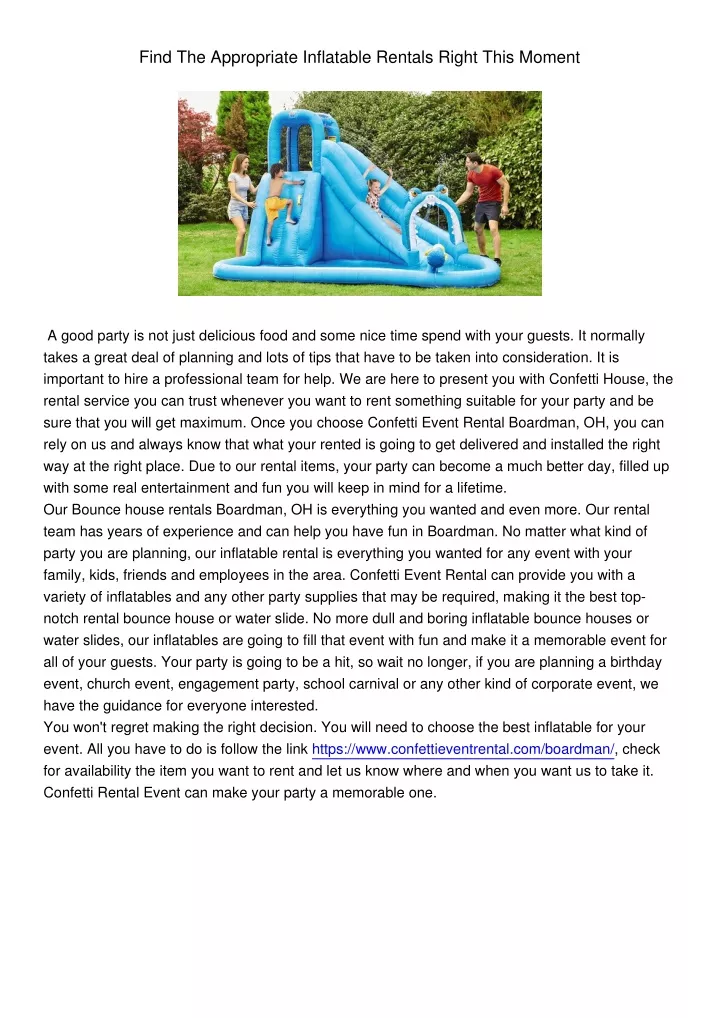 Find The Appropriate Inflatable Rentals Right This Moment

A good party is not just delicious food and some nice time spend with your guests. It normally takes a great deal of planning and lots of tips that have to be taken into consideration. It is important to hire a professional team for help. We are here to present you with Confetti House, the rental service you can trust whenever you want to rent something suitable for your party and be sure that you will get maximum. Once you choose Confetti Event Rental Boardman, OH, you can rely on us and always know that what your rented is going to get delivered and installed the right way at the right place. Due to our rental items, your party can become a much better day, filled up with some real entertainment and fun you will keep in mind for a lifetime.
Our Bounce house rentals Boardman, OH is everything you wanted and even more. Our rental team has years of experience and can help you have fun in Boardman. No matter what kind of party you are planning, our inflatable rental is everything you wanted for any event with your family, kids, friends and employees in the area. Confetti Event Rental can provide you with a variety of inflatables and any other party supplies that may be required, making it the best top-notch rental bounce house or water slide. No more dull and boring inflatable bounce houses or water slides, our inflatables are going to fill that event with fun and make it a memorable event for all of your guests. Your party is going to be a hit, so wait no longer, if you are planning a birthday event, church event, engagement party, school carnival or any other kind of corporate event, we have the guidance for everyone interested.
You won't regret making the right decision. You will need to choose the best inflatable for your event. All you have to do is follow the link https://www.confettieventrental.com/boardman/, check for availability the item you want to rent and let us know where and when you want us to take it. Confetti Rental Event can make your party a memorable one.